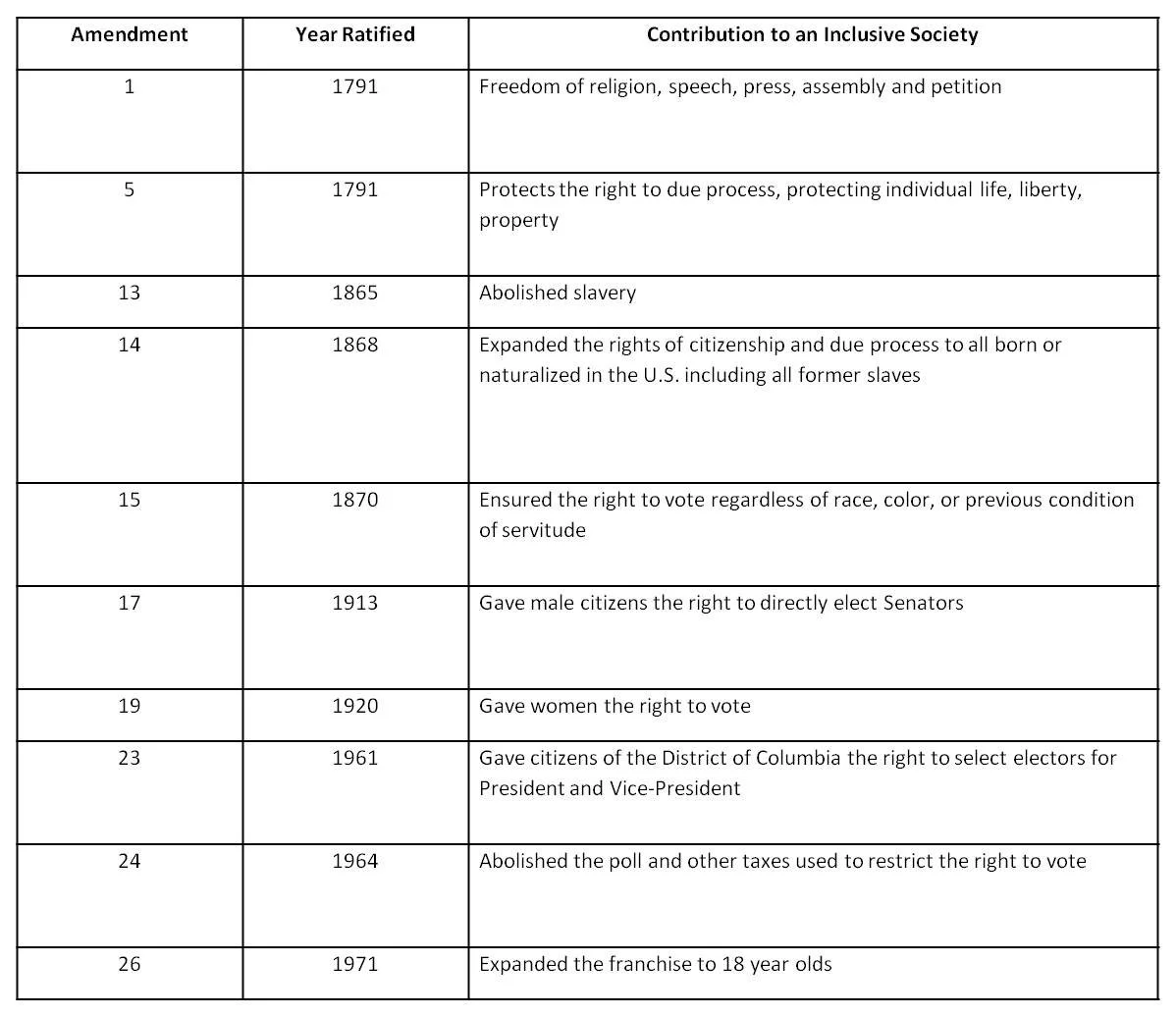 | Amendment | Year Ratified | Contribution to an Inclusive Society |
|---|---|---|
| 1 | 1791 | Freedom of religion, speech, press, assembly and petition |
| 5 | 1791 | Protects the right to due process, protecting individual life, liberty, property |
| 13 | 1865 | Abolished slavery |
| 14 | 1868 | Expanded the rights of citizenship and due process to all born or naturalized in the U.S. including all former slaves |
| 15 | 1870 | Ensured the right to vote regardless of race, color, or previous condition of servitude |
| 17 | 1913 | Gave male citizens the right to directly elect Senators |
| 19 | 1920 | Gave women the right to vote |
| 23 | 1961 | Gave citizens of the District of Columbia the right to select electors for President and Vice-President |
| 24 | 1964 | Abolished the poll and other taxes used to restrict the right to vote |
| 26 | 1971 | Expanded the franchise to 18 year olds |